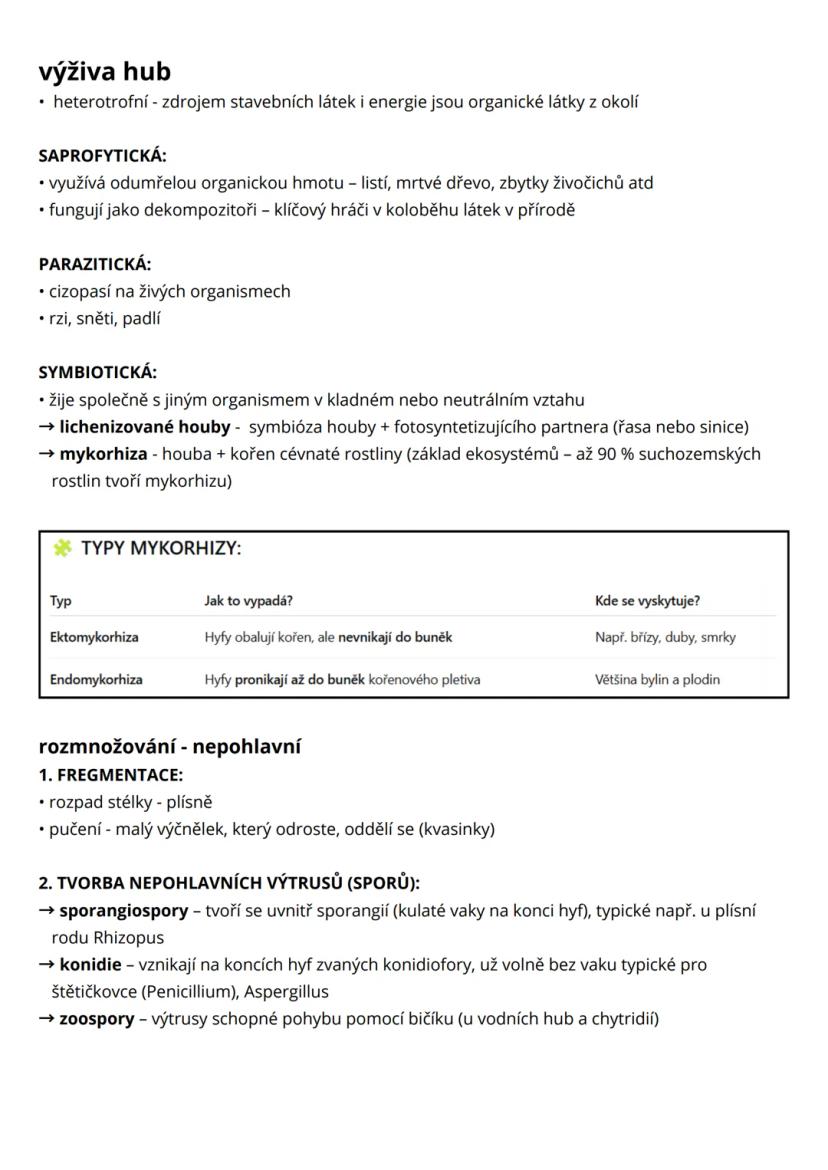 výživa hub
• heterotrofní - zdrojem stavebních látek i energie jsou organické látky z okolí

SAPROFYTICKÁ:
• využívá odumřelou organickou hmotu – listí, mrtvé dřevo, zbytky živočichů atd
• fungují jako dekompozitoři – klíčový hráči v koloběhu látek v přírodě

PARAZITICKÁ:
• cizopasí na živých organismech
• rzi, sněti, padlí

SYMBIOTICKÁ:
• žije společně s jiným organismem v kladném nebo neutrálním vztahu
→ lichenizované houby - symbióza houby + fotosyntetizujícího partnera (řasa nebo sinice)
→ mykorhiza - houba + kořen cévnaté rostliny (základ ekosystémů – až 90 % suchozemských rostlin tvoří mykorhizu)

TYPY MYKORHIZY:

| Typ | Jak to vypadá? | Kde se vyskytuje? |
|---|---|---|
| Ektomykorhiza | Hyfy obalují kořen, ale nevnikají do buněk | Např. břízy, duby, smrky |
| Endomykorhiza | Hyfy pronikají až do buněk kořenového pletiva | Většina bylin a plodin |

rozmnožování - nepohlavní
1. FREGMENTACE:
• rozpad stélky - plísně
• pučení - malý výčnělek, který odroste, oddělí se (kvasinky)

2. TVORBA NEPOHLAVNÍCH VÝTRUSŮ (SPORŮ):
→ sporangiospory – tvoří se uvnitř sporangií (kulaté vaky na konci hyf), typické např. u plísní rodu Rhizopus
→ konidie – vznikají na koncích hyf zvaných konidiofory, už volně bez vaku typické pro štětičkovce (Penicillium), Aspergillus
→ zoospory – výtrusy schopné pohybu pomocí bičíku (u vodních hub a chytridií)